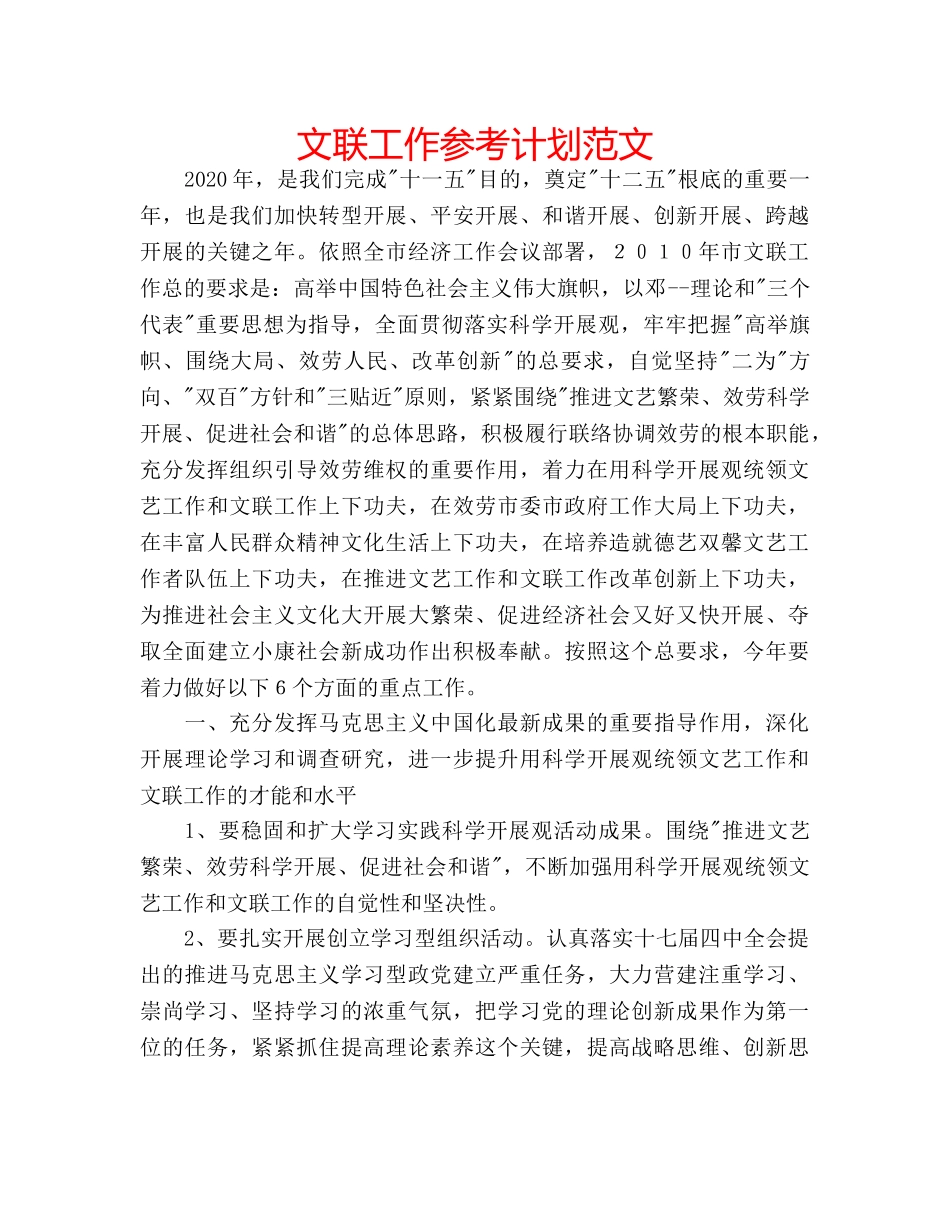 文联工作参考计划范文

2020年，是我们完成"十一五"目的，奠定"十二五"根底的重要一年，也是我们加快转型开展、平安开展、和谐开展、创新开展、跨越开展的关键之年。依照全市经济工作会议部署，２０１０年市文联工作总的要求是：高举中国特色社会主义伟大旗帜，以邓--理论和"三个代表"重要思想为指导，全面贯彻落实科学开展观，牢牢把握"高举旗帜、围绕大局、效劳人民、改革创新"的总要求，自觉坚持"二为"方向、"双百"方针和"三贴近"原则，紧紧围绕"推进文艺繁荣、效劳科学开展、促进社会和谐"的总体思路，积极履行联络协调效劳的根本职能，充分发挥组织引导效劳维权的重要作用，着力在用科学开展观统领文艺工作和文联工作上下功夫，在效劳市委市政府工作大局上下功夫，在丰富人民群众精神文化生活上下功夫，在培养造就德艺双馨文艺工作者队伍上下功夫，在推进文艺工作和文联工作改革创新上下功夫，为推进社会主义文化大开展大繁荣、促进经济社会又好又快开展、夺取全面建立小康社会新成功作出积极奉献。按照这个总要求，今年要着力做好以下6个方面的重点工作。

一、充分发挥马克思主义中国化最新成果的重要指导作用，深化开展理论学习和调查研究，进一步提升用科学开展观统领文艺工作和文联工作的才能和水平

1、要稳固和扩大学习实践科学开展观活动成果。围绕"推进文艺繁荣、效劳科学开展、促进社会和谐"，不断加强用科学开展观统领文艺工作和文联工作的自觉性和坚决性。

2、要扎实开展创立学习型组织活动。认真落实十七届四中全会提出的推进马克思主义学习型政党建立严重任务，大力营建注重学习、崇尚学习、坚持学习的浓重气氛，把学习党的理论创新成果作为第一位的任务，紧紧抓住提高理论素养这个关键，提高战略思维、创新思